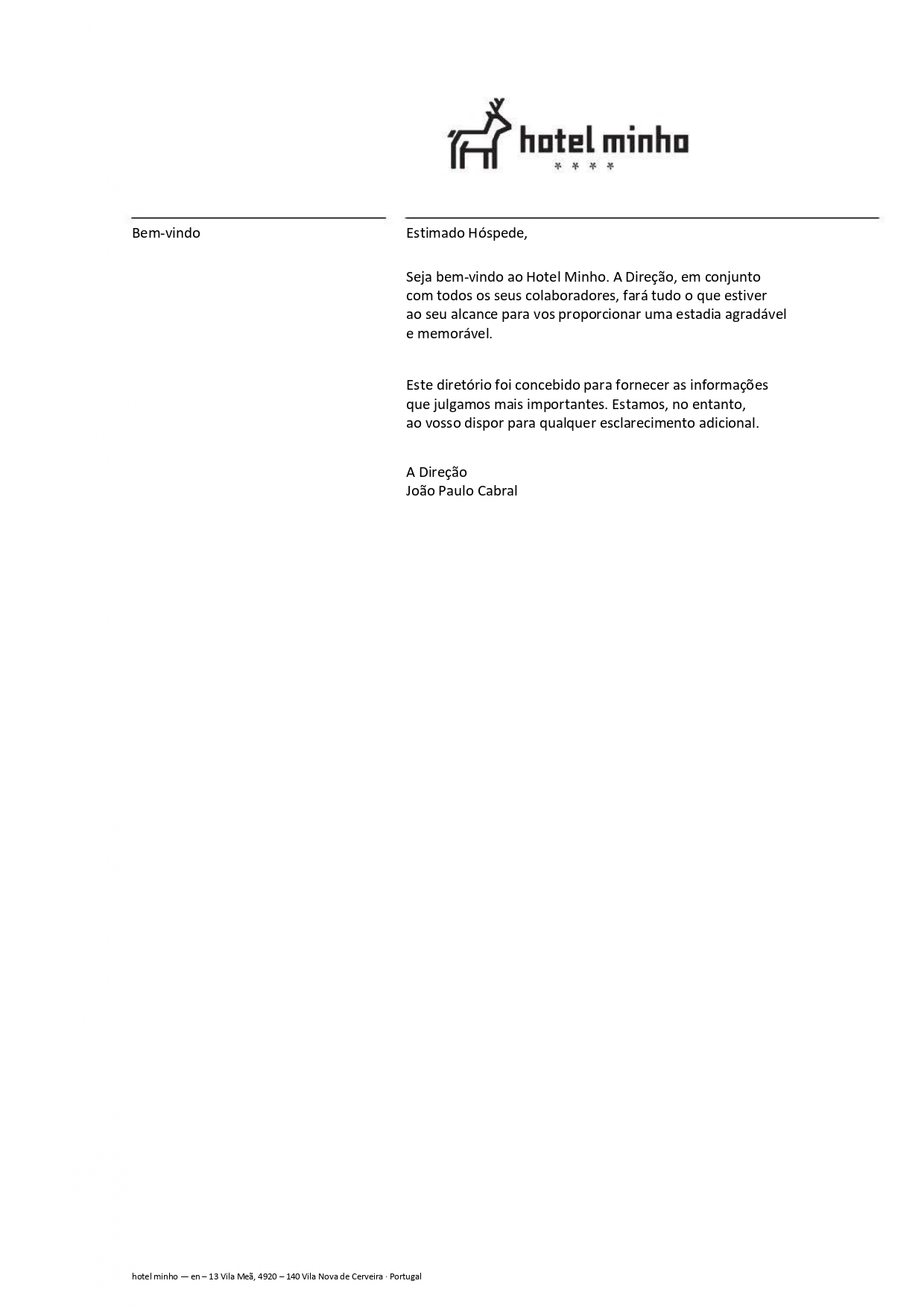 hotel minho
* * * *

Bem-vindo

Estimado Hóspede,

Seja bem-vindo ao Hotel Minho. A Direção, em conjunto com todos os seus colaboradores, fará tudo o que estiver ao seu alcance para vos proporcionar uma estadia agradável e memorável.

Este diretório foi concebido para fornecer as informações que julgamos mais importantes. Estamos, no entanto, ao vosso dispor para qualquer esclarecimento adicional.

A Direção
João Paulo Cabral

hotel minho — en – 13 Vila Meã, 4920 – 140 Vila Nova de Cerveira · Portugal